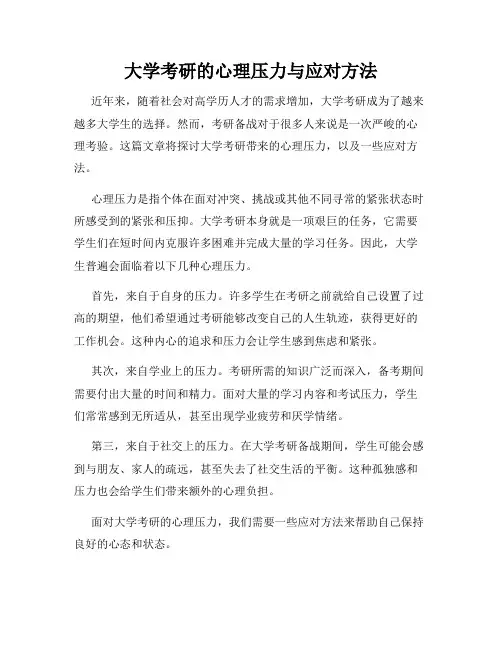 大学考研的心理压力与应对方法

近年来，随着社会对高学历人才的需求增加，大学考研成为了越来越多大学生的选择。然而，考研备战对于很多人来说是一次严峻的心理考验。这篇文章将探讨大学考研带来的心理压力，以及一些应对方法。

心理压力是指个体在面对冲突、挑战或其他不同寻常的紧张状态时所感受到的紧张和压抑。大学考研本身就是一项艰巨的任务，它需要学生们在短时间内克服许多困难并完成大量的学习任务。因此，大学生普遍会面临着以下几种心理压力。

首先，来自于自身的压力。许多学生在考研之前就给自己设置了过高的期望，他们希望通过考研能够改变自己的人生轨迹，获得更好的工作机会。这种内心的追求和压力会让学生感到焦虑和紧张。

其次，来自学业上的压力。考研所需的知识广泛而深入，备考期间需要付出大量的时间和精力。面对大量的学习内容和考试压力，学生们常常感到无所适从，甚至出现学业疲劳和厌学情绪。

第三，来自于社交上的压力。在大学考研备战期间，学生可能会感到与朋友、家人的疏远，甚至失去了社交生活的平衡。这种孤独感和压力也会给学生们带来额外的心理负担。

面对大学考研的心理压力，我们需要一些应对方法来帮助自己保持良好的心态和状态。